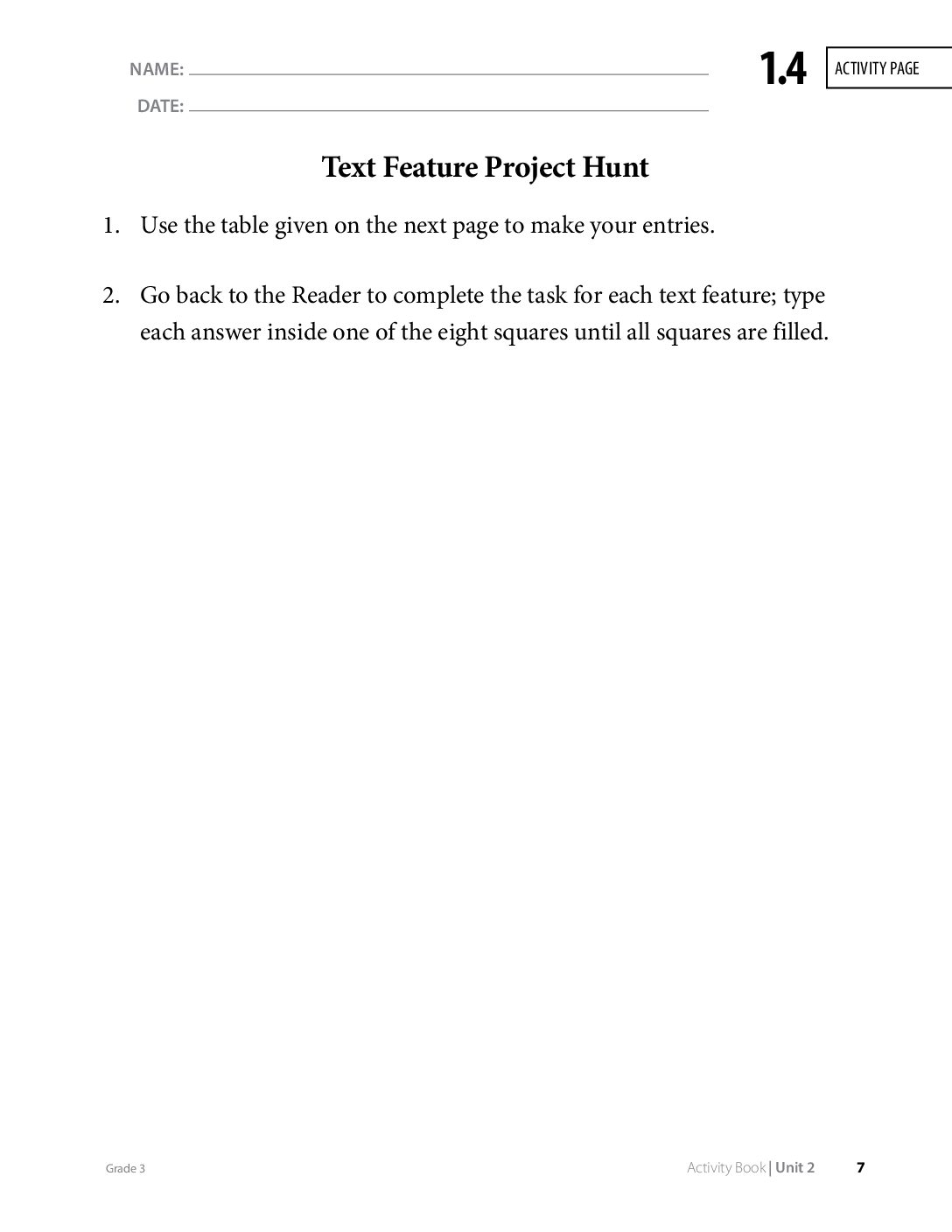 NAME: ____

DATE: ____

1.4 ACTIVITY PAGE

Text Feature Project Hunt

1. Use the table given on the next page to make your entries.

2. Go back to the Reader to complete the task for each text feature; type each answer inside one of the eight squares until all squares are filled.

Grade 3

Activity Book | Unit 2 7